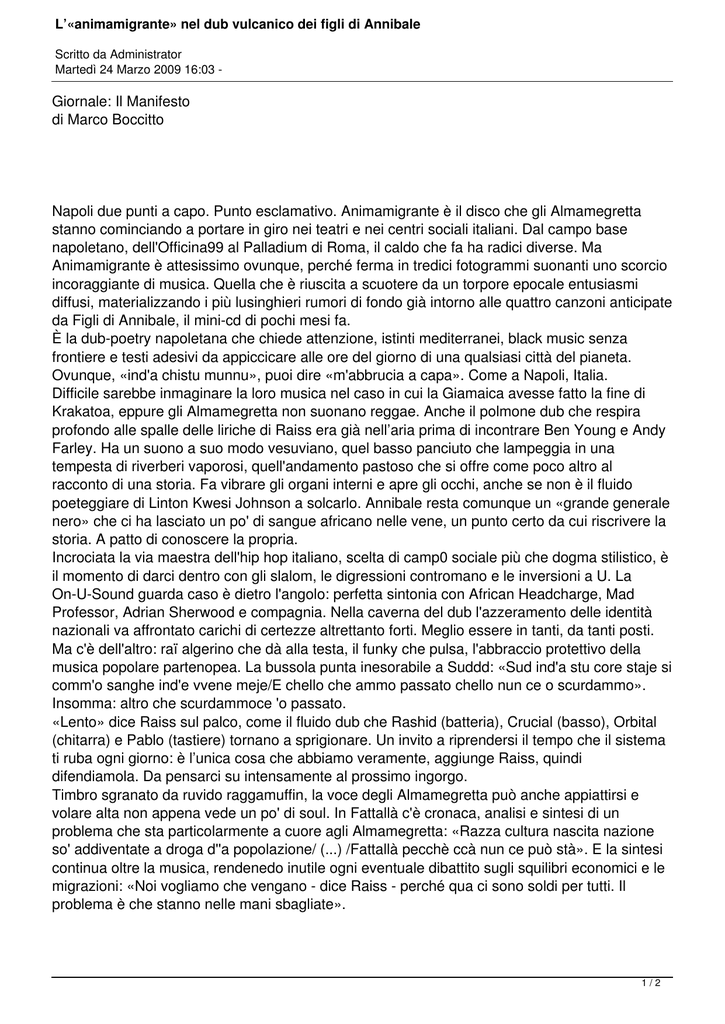 L'«animamigrante» nel dub vulcanico dei figli di Annibale

Scritto da Administrator
Martedì 24 Marzo 2009 16:03 -

Giornale: Il Manifesto
di Marco Boccitto

Napoli due punti a capo. Punto esclamativo. Animamigrante è il disco che gli Almamegretta stanno cominciando a portare in giro nei teatri e nei centri sociali italiani. Dal campo base napoletano, dell'Officina99 al Palladium di Roma, il caldo che fa ha radici diverse. Ma Animamigrante è attesissimo ovunque, perché ferma in tredici fotogrammi suonanti uno scorcio incoraggiante di musica. Quella che è riuscita a scuotere da un torpore epocale entusiasmi diffusi, materializzando i più lusinghieri rumori di fondo già intorno alle quattro canzoni anticipate da Figli di Annibale, il mini-cd di pochi mesi fa.
È la dub-poetry napoletana che chiede attenzione, istinti mediterranei, black music senza frontiere e testi adesivi da appiccicare alle ore del giorno di una qualsiasi città del pianeta. Ovunque, «ind'a chistu munnu», puoi dire «m'abbrucia a capa». Come a Napoli, Italia.
Difficile sarebbe inmaginare la loro musica nel caso in cui la Giamaica avesse fatto la fine di Krakatoa, eppure gli Almamegretta non suonano reggae. Anche il polmone dub che respira profondo alle spalle delle liriche di Raiss era già nell'aria prima di incontrare Ben Young e Andy Farley. Ha un suono a suo modo vesuviano, quel basso panciuto che lampeggia in una tempesta di riverberi vaporosi, quell'andamento pastoso che si offre come poco altro al racconto di una storia. Fa vibrare gli organi interni e apre gli occhi, anche se non è il fluido poeteggiare di Linton Kwesi Johnson a solcarlo. Annibale resta comunque un «grande generale nero» che ci ha lasciato un po' di sangue africano nelle vene, un punto certo da cui riscrivere la storia. A patto di conoscere la propria.
Incrociata la via maestra dell'hip hop italiano, scelta di camp0 sociale più che dogma stilistico, è il momento di darci dentro con gli slalom, le digressioni contromano e le inversioni a U. La On-U-Sound guarda caso è dietro l'angolo: perfetta sintonia con African Headcharge, Mad Professor, Adrian Sherwood e compagnia. Nella caverna del dub l'azzeramento delle identità nazionali va affrontato carichi di certezze altrettanto forti. Meglio essere in tanti, da tanti posti. Ma c'è dell'altro: raï algerino che dà alla testa, il funky che pulsa, l'abbraccio protettivo della musica popolare partenopea. La bussola punta inesorabile a Suddd: «Sud ind'a stu core staje si comm'o sanghe ind'e vvene meje/E chello che ammo passato chello nun ce o scurdammo». Insomma: altro che scurdammoce 'o passato.
«Lento» dice Raiss sul palco, come il fluido dub che Rashid (batteria), Crucial (basso), Orbital (chitarra) e Pablo (tastiere) tornano a sprigionare. Un invito a riprendersi il tempo che il sistema ti ruba ogni giorno: è l'unica cosa che abbiamo veramente, aggiunge Raiss, quindi difendiamola. Da pensarci su intensamente al prossimo ingorgo.
Timbro sgranato da ruvido raggamuffin, la voce degli Almamegretta può anche appiattirsi e volare alta non appena vede un po' di soul. In Fattallà c'è cronaca, analisi e sintesi di un problema che sta particolarmente a cuore agli Almamegretta: «Razza cultura nascita nazione so' addiventate a droga d''a popolazione/ (...) /Fattallà pecchè ccà nun ce può stà». E la sintesi continua oltre la musica, rendenedo inutile ogni eventuale dibattito sugli squilibri economici e le migrazioni: «Noi vogliamo che vengano - dice Raiss - perché qua ci sono soldi per tutti. Il problema è che stanno nelle mani sbagliate».

1 / 2